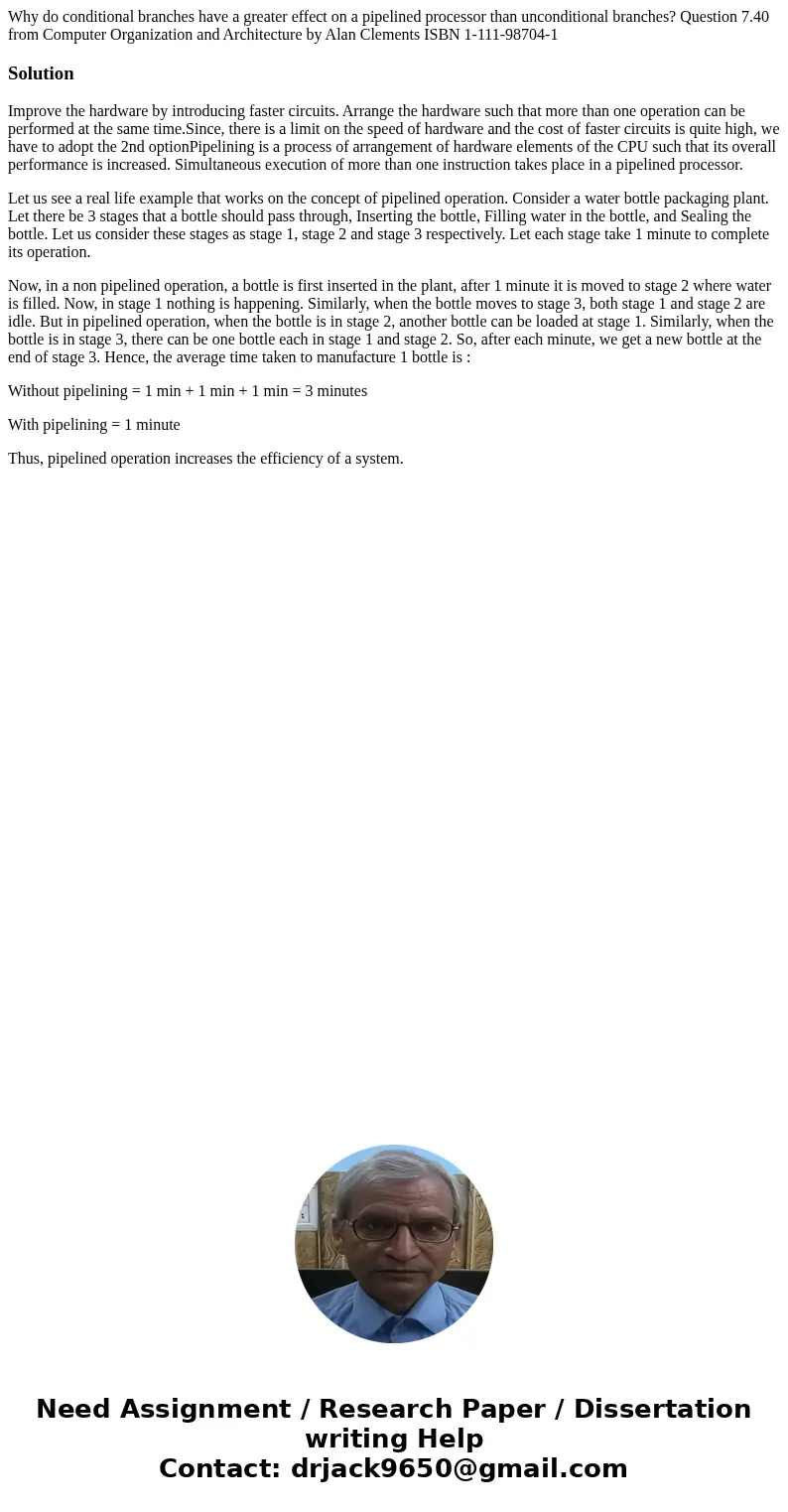 Why do conditional branches have a greater effect on a pipelined processor than unconditional branches? Question 7.40 from Computer Organization and Architecture by Alan Clements ISBN 1-111-98704-1

Solution

Improve the hardware by introducing faster circuits. Arrange the hardware such that more than one operation can be performed at the same time.Since, there is a limit on the speed of hardware and the cost of faster circuits is quite high, we have to adopt the 2nd optionPipelining is a process of arrangement of hardware elements of the CPU such that its overall performance is increased. Simultaneous execution of more than one instruction takes place in a pipelined processor.

Let us see a real life example that works on the concept of pipelined operation. Consider a water bottle packaging plant. Let there be 3 stages that a bottle should pass through, Inserting the bottle, Filling water in the bottle, and Sealing the bottle. Let us consider these stages as stage 1, stage 2 and stage 3 respectively. Let each stage take 1 minute to complete its operation.

Now, in a non pipelined operation, a bottle is first inserted in the plant, after 1 minute it is moved to stage 2 where water is filled. Now, in stage 1 nothing is happening. Similarly, when the bottle moves to stage 3, both stage 1 and stage 2 are idle. But in pipelined operation, when the bottle is in stage 2, another bottle can be loaded at stage 1. Similarly, when the bottle is in stage 3, there can be one bottle each in stage 1 and stage 2. So, after each minute, we get a new bottle at the end of stage 3. Hence, the average time taken to manufacture 1 bottle is :

Without pipelining = 1 min + 1 min + 1 min = 3 minutes

With pipelining = 1 minute

Thus, pipelined operation increases the efficiency of a system.

Need Assignment / Research Paper / Dissertation writing Help
Contact: drjack9650@gmail.com